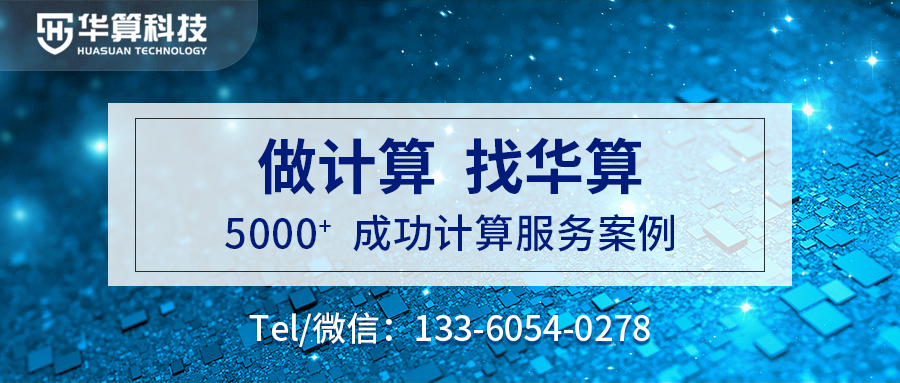 华算科技
HUASUAN TECHNOLOGY

做计算 找华算

5000⁺ 成功计算服务案例

Tel/微信：133-6054-0278